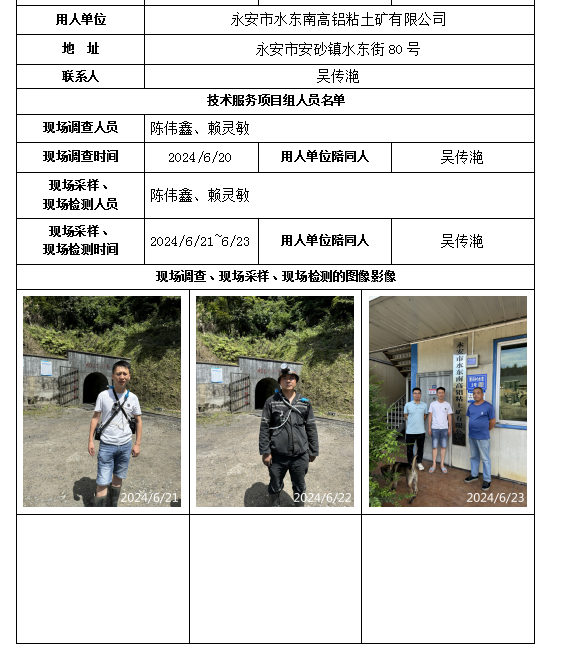 | 用人单位 | 永安市水东南高铝粘土矿有限公司 | | |
|---|---|---|---|
| 地 址 | 永安市安砂镇水东街 80 号 | | |
| 联系人 | 吴传滟 | | |
| 技术服务项目组人员名单 | | | |
| 现场调查人员 | 陈伟鑫、赖灵敏 | | |
| 现场调查时间 | 2024/6/20 | 用人单位陪同人 | 吴传滟 |
| 现场采样、现场检测人员 | 陈伟鑫、赖灵敏 | | |
| 现场采样、现场检测时间 | 2024/6/21~6/23 | 用人单位陪同人 | 吴传滟 |
| 现场调查、现场采样、现场检测的图像影像 | | | |

2024/6/21

2024/6/22

永安市水东南高铝粘土矿有限公司

2024/6/23